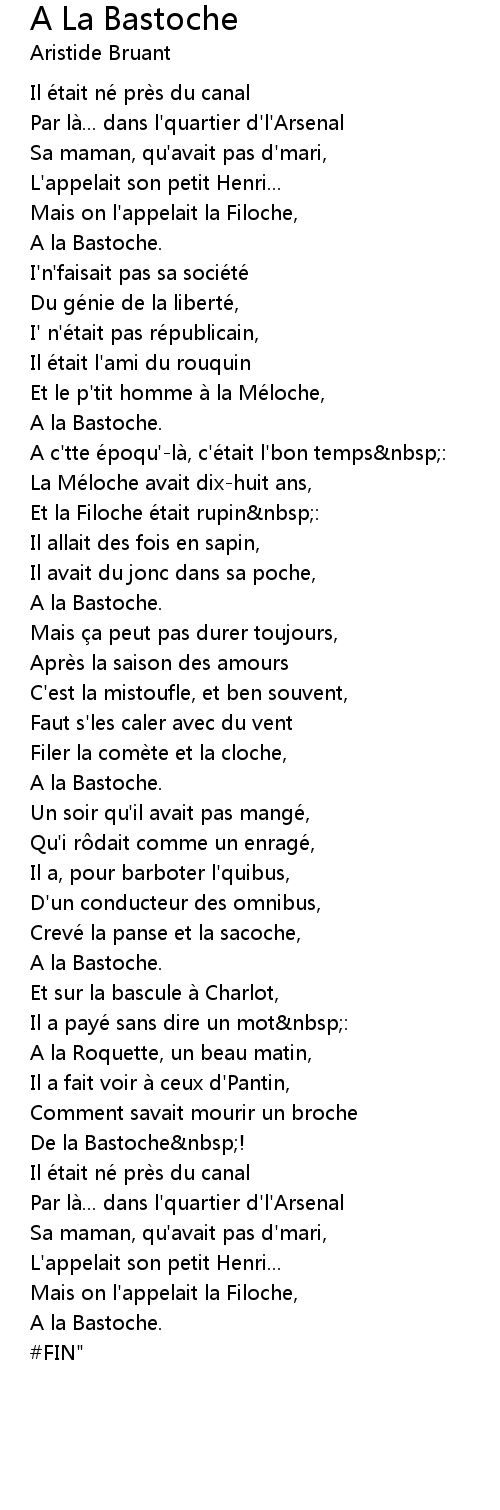 A La Bastoche
Aristide Bruant

Il était né près du canal
Par là... dans l'quartier d'l'Arsenal
Sa maman, qu'avait pas d'mari,
L'appelait son petit Henri...
Mais on l'appelait la Filoche,
A la Bastoche.
I'n'faisait pas sa société
Du génie de la liberté,
I' n'était pas républicain,
Il était l'ami du rouquin
Et le p'tit homme à la Méloche,
A la Bastoche.
A c'tte époqu'-là, c'était l'bon temps&nbsp;:
La Méloche avait dix-huit ans,
Et la Filoche était rupin&nbsp;:
Il allait des fois en sapin,
Il avait du jonc dans sa poche,
A la Bastoche.
Mais ça peut pas durer toujours,
Après la saison des amours
C'est la mistoufle, et ben souvent,
Faut s'les caler avec du vent
Filer la comète et la cloche,
A la Bastoche.
Un soir qu'il avait pas mangé,
Qu'i rôdait comme un enragé,
Il a, pour barboter l'quibus,
D'un conducteur des omnibus,
Crevé la panse et la sacoche,
A la Bastoche.
Et sur la bascule à Charlot,
Il a payé sans dire un mot&nbsp;:
A la Roquette, un beau matin,
Il a fait voir à ceux d'Pantin,
Comment savait mourir un broche
De la Bastoche&nbsp;!
Il était né près du canal
Par là... dans l'quartier d'l'Arsenal
Sa maman, qu'avait pas d'mari,
L'appelait son petit Henri...
Mais on l'appelait la Filoche,
A la Bastoche.
#FIN"